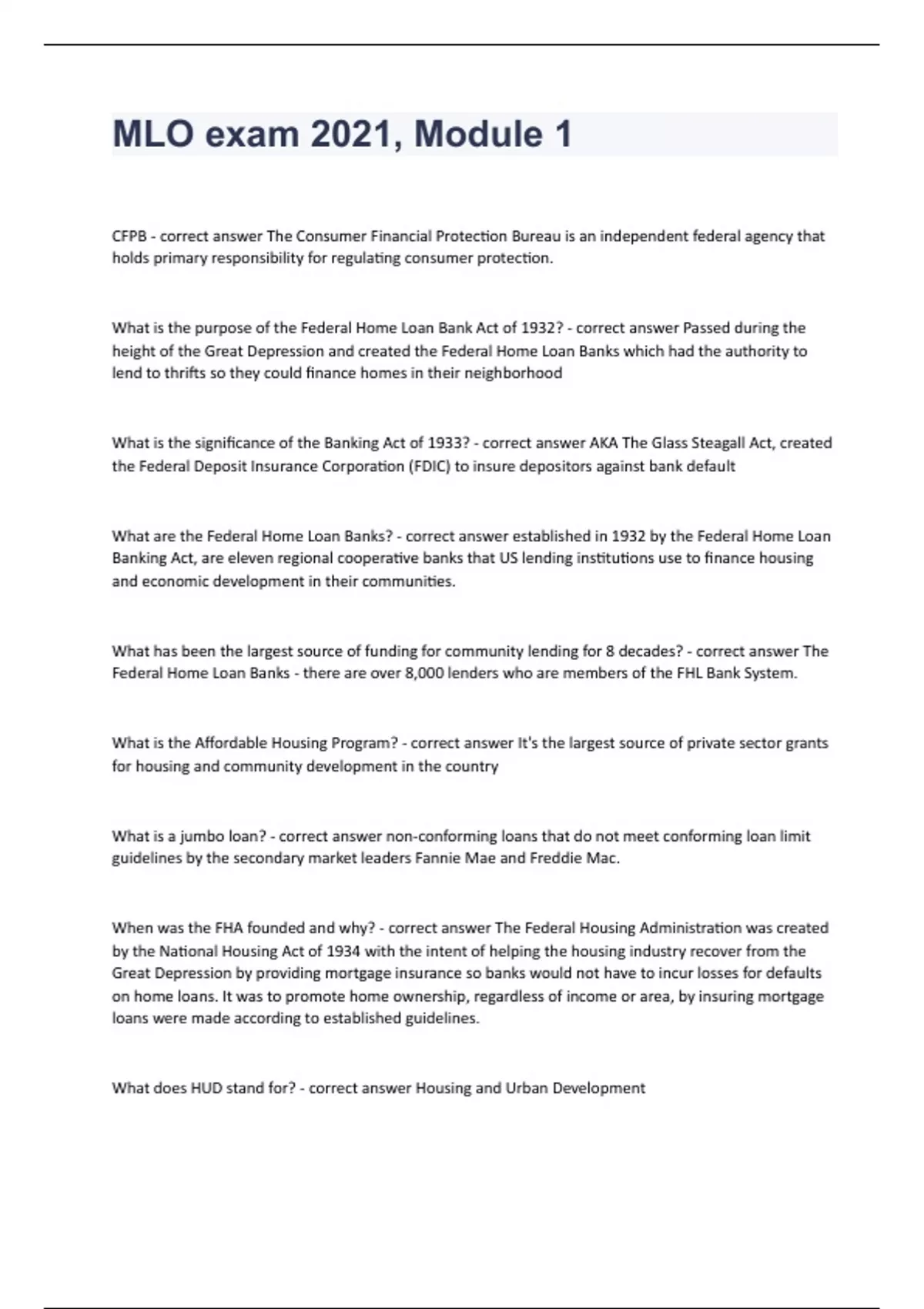 MLO exam 2021, Module 1

CFPB - correct answer The Consumer Financial Protection Bureau is an independent federal agency that holds primary responsibility for regulating consumer protection.

What is the purpose of the Federal Home Loan Bank Act of 1932? - correct answer Passed during the height of the Great Depression and created the Federal Home Loan Banks which had the authority to lend to thrifts so they could finance homes in their neighborhood

What is the significance of the Banking Act of 1933? - correct answer AKA The Glass Steagall Act, created the Federal Deposit Insurance Corporation (FDIC) to insure depositors against bank default

What are the Federal Home Loan Banks? - correct answer established in 1932 by the Federal Home Loan Banking Act, are eleven regional cooperative banks that US lending institutions use to finance housing and economic development in their communities.

What has been the largest source of funding for community lending for 8 decades? - correct answer The Federal Home Loan Banks - there are over 8,000 lenders who are members of the FHL Bank System.

What is the Affordable Housing Program? - correct answer It's the largest source of private sector grants for housing and community development in the country

What is a jumbo loan? - correct answer non-conforming loans that do not meet conforming loan limit guidelines by the secondary market leaders Fannie Mae and Freddie Mac.

When was the FHA founded and why? - correct answer The Federal Housing Administration was created by the National Housing Act of 1934 with the intent of helping the housing industry recover from the Great Depression by providing mortgage insurance so banks would not have to incur losses for defaults on home loans. It was to promote home ownership, regardless of income or area, by insuring mortgage loans were made according to established guidelines.

What does HUD stand for? - correct answer Housing and Urban Development